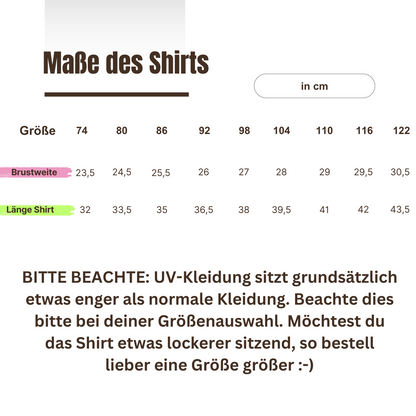 Maße des Shirts

in cm

| Größe | 74 | 80 | 86 | 92 | 98 | 104 | 110 | 116 | 122 |
|---|---|---|---|---|---|---|---|---|---|
| Brustweite | 23,5 | 24,5 | 25,5 | 26 | 27 | 28 | 29 | 29,5 | 30,5 |
| Länge Shirt | 32 | 33,5 | 35 | 36,5 | 38 | 39,5 | 41 | 42 | 43,5 |

BITTE BEACHTE: UV-Kleidung sitzt grundsätzlich etwas enger als normale Kleidung. Beachte dies bitte bei deiner Größenauswahl. Möchtest du das Shirt etwas lockerer sitzend, so bestell lieber eine Größe größer :-)